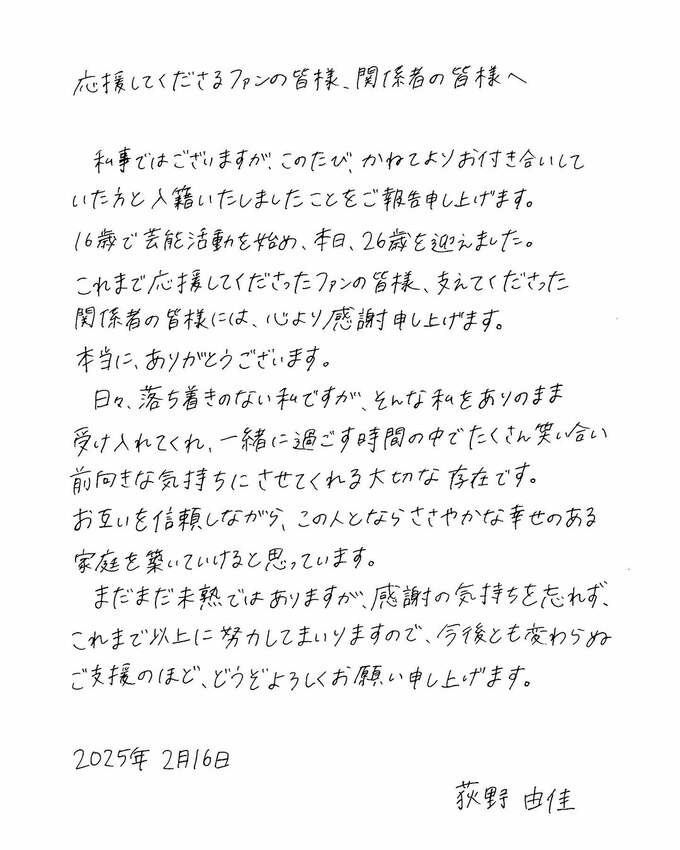 応援してくださるファンの皆様、関係者の皆様へ

私事ではございますが、このたび、かねてよりお付き合いしていた方と入籍いたしましたことをご報告申し上げます。
16歳で芸能活動を始め、本日、26歳を迎えました。
これまで応援してくださったファンの皆様、支えてくださった関係者の皆様には、心より感謝申し上げます。
本当に、ありがとうございます。

日々、落ち着きのない私ですが、そんな私をありのまま受け入れてくれ、一緒に過ごす時間の中でたくさん笑い合い前向きな気持ちにさせてくれる大切な存在です。
お互いを信頼しながら、この人とならささやかな幸せのある家庭を築いていけると思っています。

まだまだ未熟ではありますが、感謝の気持ちを忘れず、これまで以上に努力してまいりますので、今後とも変わらぬご支援のほど、どうぞよろしくお願い申し上げます。

2025年 2月16日

荻野 由佳